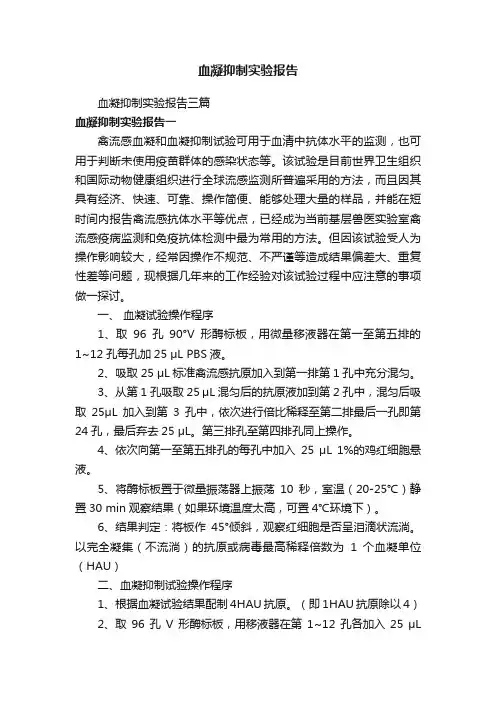 血凝抑制实验报告

血凝抑制实验报告三篇

血凝抑制实验报告一

禽流感血凝和血凝抑制试验可用于血清中抗体水平的监测，也可用于判断未使用疫苗群体的感染状态等。该试验是目前世界卫生组织和国际动物健康组织进行全球流感监测所普遍采用的方法，而且因其具有经济、快速、可靠、操作简便、能够处理大量的样品，并能在短时间内报告禽流感抗体水平等优点，已经成为当前基层兽医实验室禽流感疫病监测和免疫抗体检测中最为常用的方法。但因该试验受人为操作影响较大，经常因操作不规范、不严谨等造成结果偏差大、重复性差等问题，现根据几年来的工作经验对该试验过程中应注意的事项做一探讨。

一、 血凝试验操作程序

1、取 96 孔 90°V 形酶标板，用微量移液器在第一至第五排的 1~12 孔每孔加 25 μL PBS 液。

2、吸取 25 μL 标准禽流感抗原加入到第一排第 1 孔中充分混匀。

3、从第 1 孔吸取 25 μL 混匀后的抗原液加到第 2 孔中，混匀后吸取 25μL 加入到第 3 孔中，依次进行倍比稀释至第二排最后一孔即第 24 孔，最后弃去 25 μL。第三排孔至第四排孔同上操作。

4、依次向第一至第五排孔的每孔中加入 25 μL 1%的鸡红细胞悬液。

5、将酶标板置于微量振荡器上振荡 10 秒，室温（20-25℃）静置 30 min 观察结果（如果环境温度太高，可置 4℃环境下）。

6、结果判定：将板作 45°倾斜，观察红细胞是否呈泪滴状流淌。以完全凝集（不流淌）的抗原或病毒最高稀释倍数为 1 个血凝单位（HAU）

二、血凝抑制试验操作程序

1、根据血凝试验结果配制 4HAU 抗原。（即 1HAU 抗原除以 4）

2、取 96 孔 V 形酶标板，用移液器在第 1~12 孔各加入 25 μL